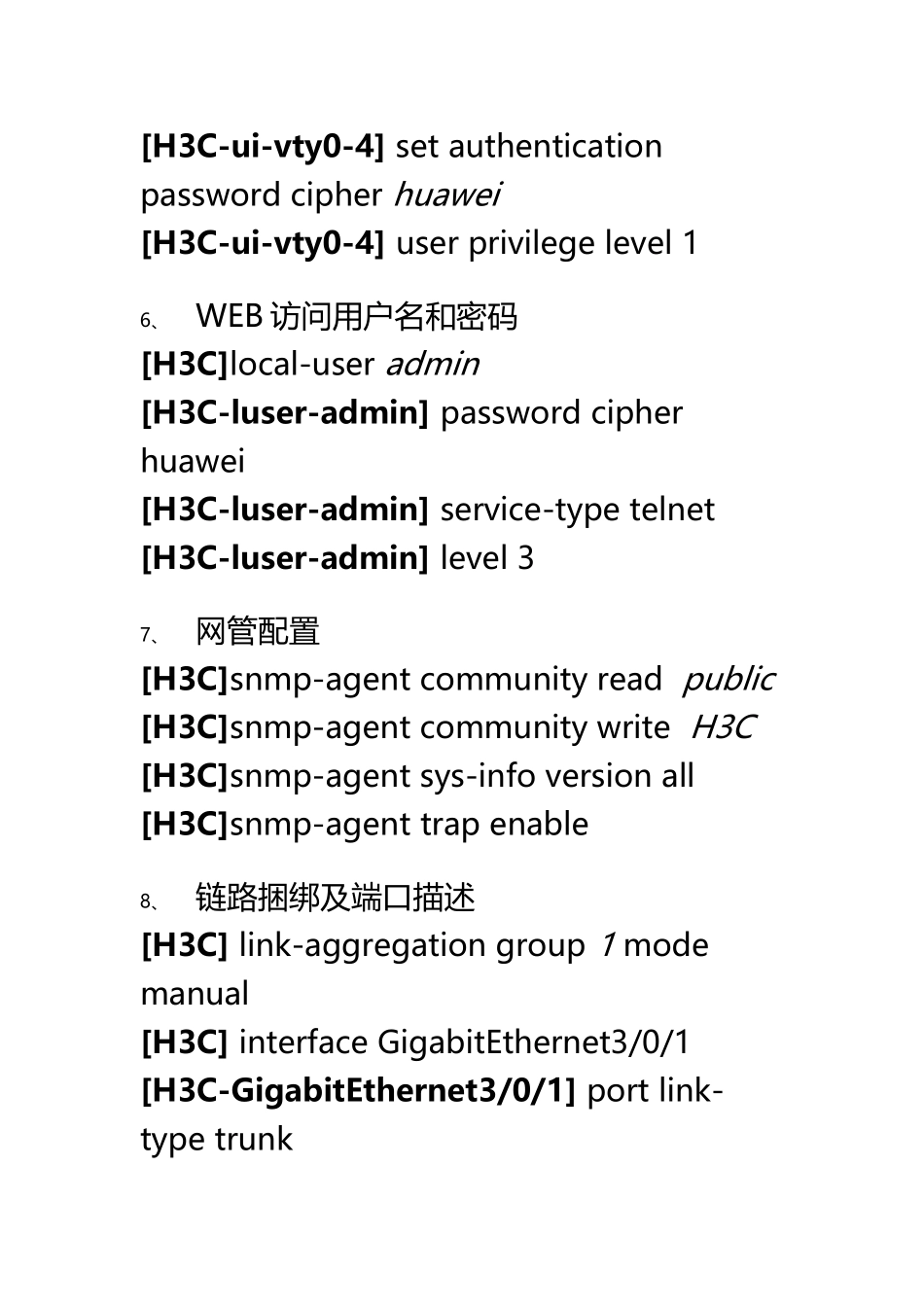 [H3C-ui-vty0-4] set authentication password cipher huawei
[H3C-ui-vty0-4] user privilege level 1

6、 WEB 访问用户名和密码
[H3C]local-user admin
[H3C-luser-admin] password cipher huawei
[H3C-luser-admin] service-type telnet
[H3C-luser-admin] level 3

7、 网管配置
[H3C]snmp-agent community read public
[H3C]snmp-agent community write H3C
[H3C]snmp-agent sys-info version all
[H3C]snmp-agent trap enable

8、 链路捆绑及端口描述
[H3C] link-aggregation group 1 mode manual
[H3C] interface GigabitEthernet3/0/1
[H3C-GigabitEthernet3/0/1] port link-type trunk